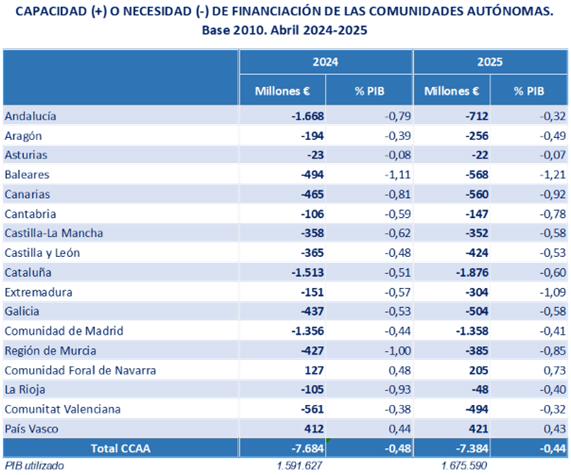 CAPACIDAD (+) O NECESIDAD (-) DE FINANCIACIÓN DE LAS COMUNIDADES AUTÓNOMAS. Base 2010. Abril 2024-2025

| | 2024 | | 2025 | |
|---|---|---|---|---|
| | Millones € | % PIB | Millones € | % PIB |
| Andalucía | -1.668 | -0,79 | -712 | -0,32 |
| Aragón | -194 | -0,39 | -256 | -0,49 |
| Asturias | -23 | -0,08 | -22 | -0,07 |
| Baleares | -494 | -1,11 | -568 | -1,21 |
| Canarias | -465 | -0,81 | -560 | -0,92 |
| Cantabria | -106 | -0,59 | -147 | -0,78 |
| Castilla-La Mancha | -358 | -0,62 | -352 | -0,58 |
| Castilla y León | -365 | -0,48 | -424 | -0,53 |
| Cataluña | -1.513 | -0,51 | -1.876 | -0,60 |
| Extremadura | -151 | -0,57 | -304 | -1,09 |
| Galicia | -437 | -0,53 | -504 | -0,58 |
| Comunidad de Madrid | -1.356 | -0,44 | -1.358 | -0,41 |
| Región de Murcia | -427 | -1,00 | -385 | -0,85 |
| Comunidad Foral de Navarra | 127 | 0,48 | 205 | 0,73 |
| La Rioja | -105 | -0,93 | -48 | -0,40 |
| Comunitat Valenciana | -561 | -0,38 | -494 | -0,32 |
| País Vasco | 412 | 0,44 | 421 | 0,43 |
| Total CCAA | -7.684 | -0,48 | -7.384 | -0,44 |
| PIB utilizado | 1.591.627 | | 1.675.590 | |